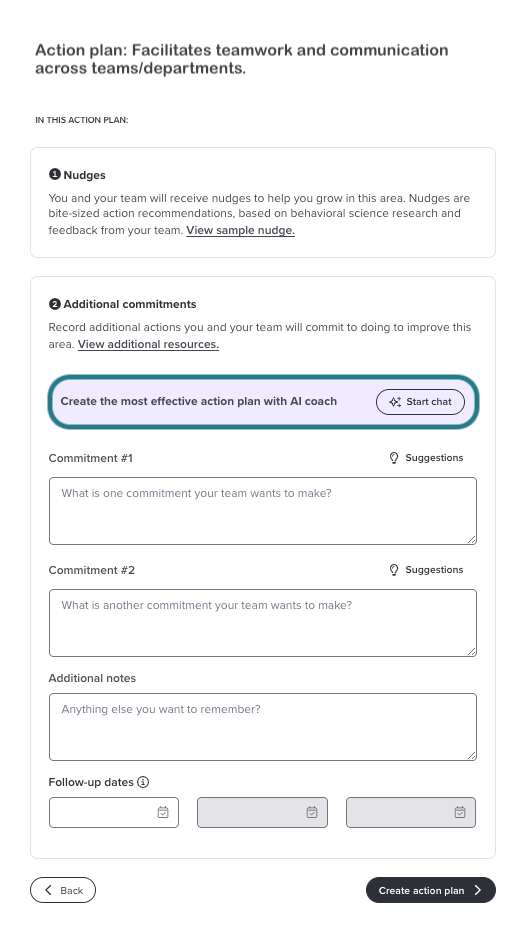 Action plan: Facilitates teamwork and communication across teams/departments.

IN THIS ACTION PLAN:

1 Nudges

You and your team will receive nudges to help you grow in this area. Nudges are bite-sized action recommendations, based on behavioral science research and feedback from your team. View sample nudge.

2 Additional commitments

Record additional actions you and your team will commit to doing to improve this area. View additional resources.

Create the most effective action plan with AI coach

Start chat

Commitment #1

Suggestions

What is one commitment your team wants to make?

Commitment #2

Suggestions

What is another commitment your team wants to make?

Additional notes

Anything else you want to remember?

Follow-up dates

Back

Create action plan